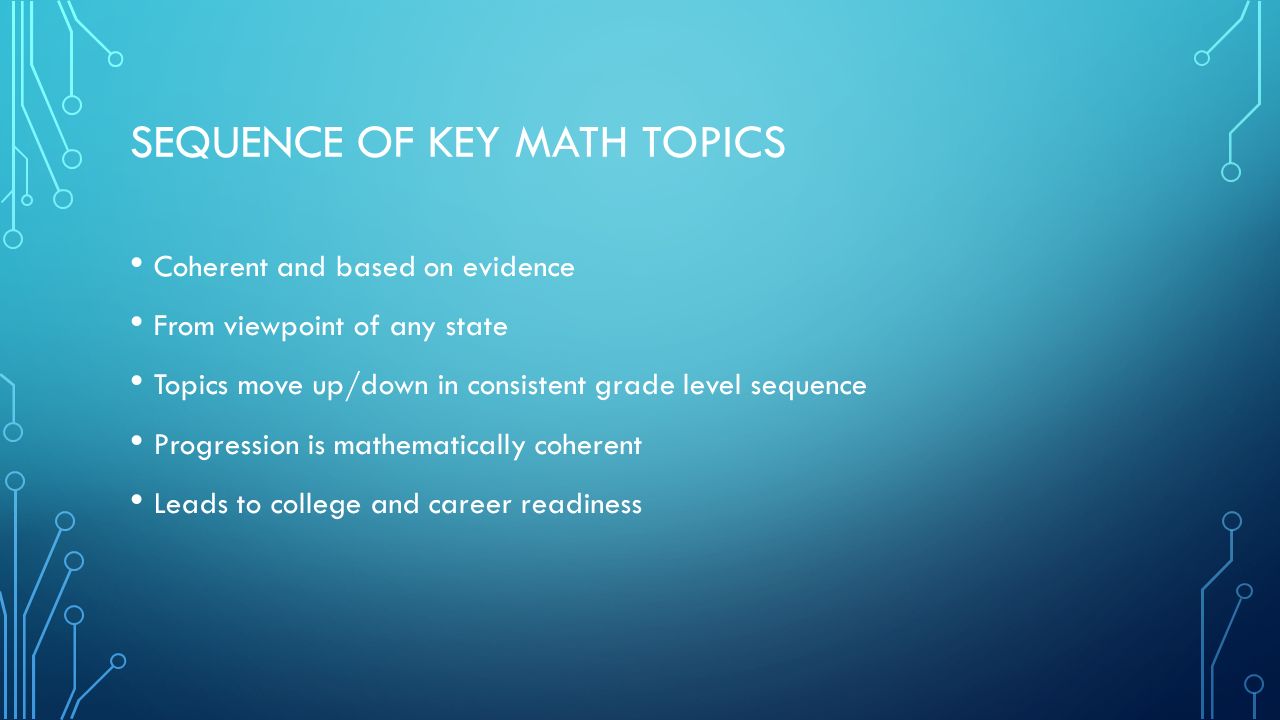 SEQUENCE OF KEY MATH TOPICS

• Coherent and based on evidence
• From viewpoint of any state
• Topics move up/down in consistent grade level sequence
• Progression is mathematically coherent
• Leads to college and career readiness